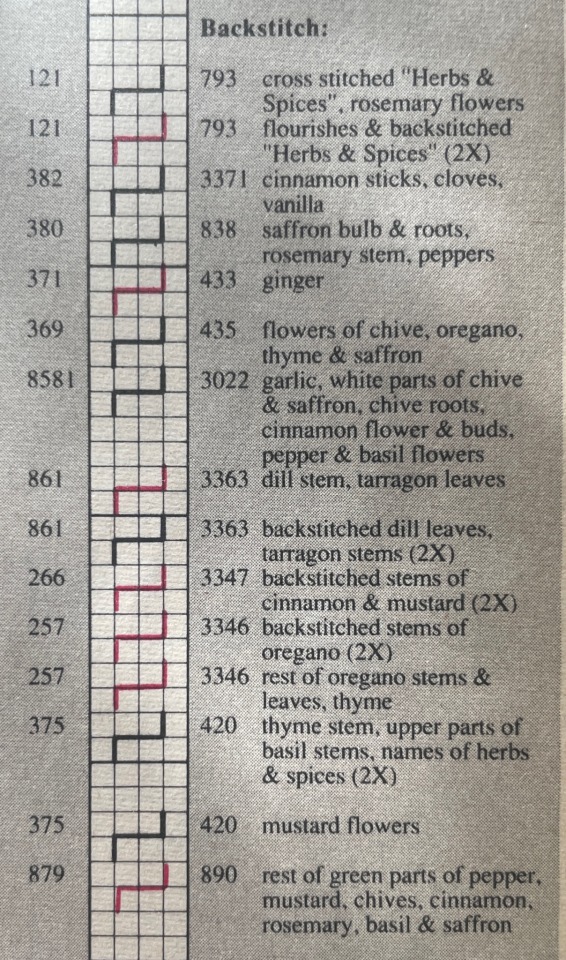 Backstitch:

| | | |
|---|---|---|
| 121 | 793 | cross stitched "Herbs & Spices", rosemary flowers |
| 121 | 793 | flourishes & backstitched "Herbs & Spices" (2X) |
| 382 | 3371 | cinnamon sticks, cloves, vanilla |
| 380 | 838 | saffron bulb & roots, rosemary stem, peppers |
| 371 | 433 | ginger |
| 369 | 435 | flowers of chive, oregano, thyme & saffron |
| 8581 | 3022 | garlic, white parts of chive & saffron, chive roots, cinnamon flower & buds, pepper & basil flowers |
| 861 | 3363 | dill stem, tarragon leaves |
| 861 | 3363 | backstitched dill leaves, tarragon stems (2X) |
| 266 | 3347 | backstitched stems of cinnamon & mustard (2X) |
| 257 | 3346 | backstitched stems of oregano (2X) |
| 257 | 3346 | rest of oregano stems & leaves, thyme |
| 375 | 420 | thyme stem, upper parts of basil stems, names of herbs & spices (2X) |
| 375 | 420 | mustard flowers |
| 879 | 890 | rest of green parts of pepper, mustard, chives, cinnamon, rosemary, basil & saffron |